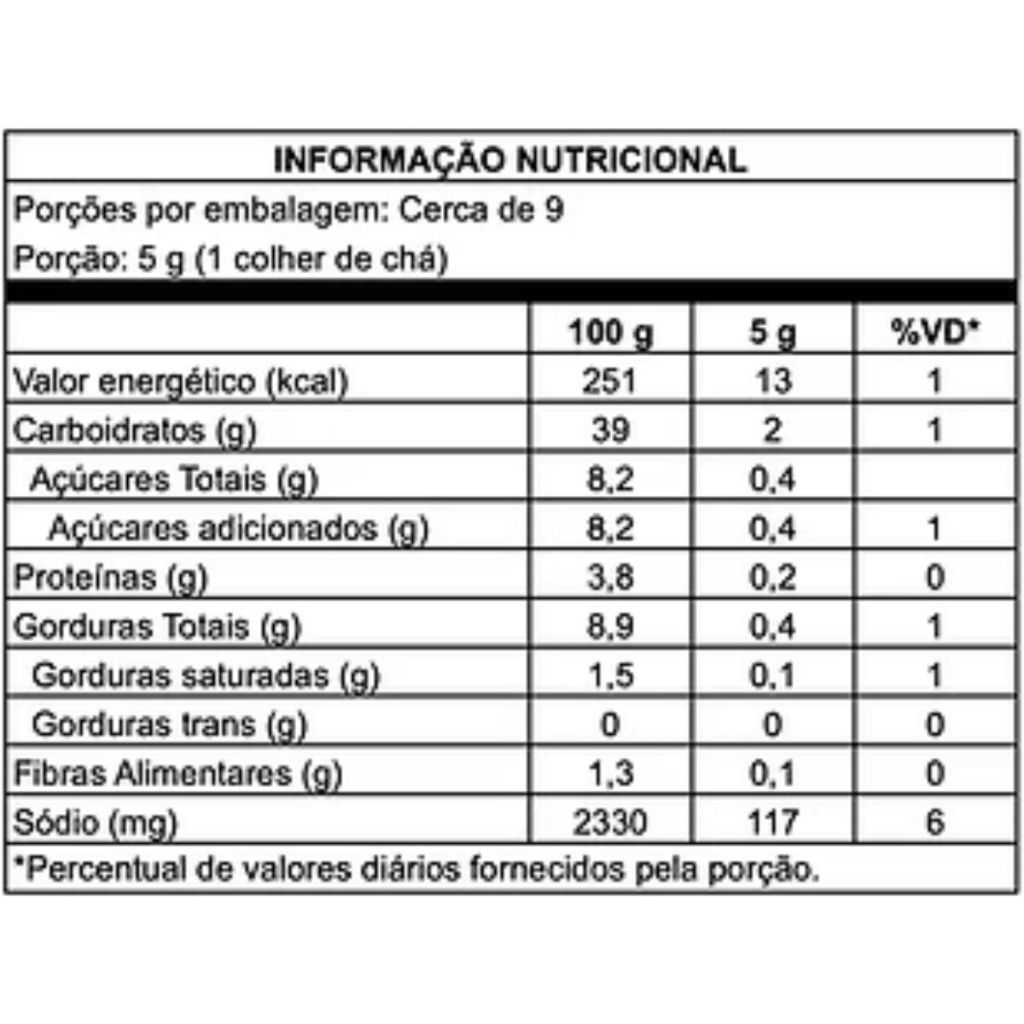 INFORMAÇÃO NUTRICIONAL

Porções por embalagem: Cerca de 9

Porção: 5 g (1 colher de chá)

| | 100 g | 5 g | %VD* |
|---|---|---|---|
| Valor energético (kcal) | 251 | 13 | 1 |
| Carboidratos (g) | 39 | 2 | 1 |
| Açúcares Totais (g) | 8,2 | 0,4 | |
| Açúcares adicionados (g) | 8,2 | 0,4 | 1 |
| Proteínas (g) | 3,8 | 0,2 | 0 |
| Gorduras Totais (g) | 8,9 | 0,4 | 1 |
| Gorduras saturadas (g) | 1,5 | 0,1 | 1 |
| Gorduras trans (g) | 0 | 0 | 0 |
| Fibras Alimentares (g) | 1,3 | 0,1 | 0 |
| Sódio (mg) | 2330 | 117 | 6 |

*Percentual de valores diários fornecidos pela porção.